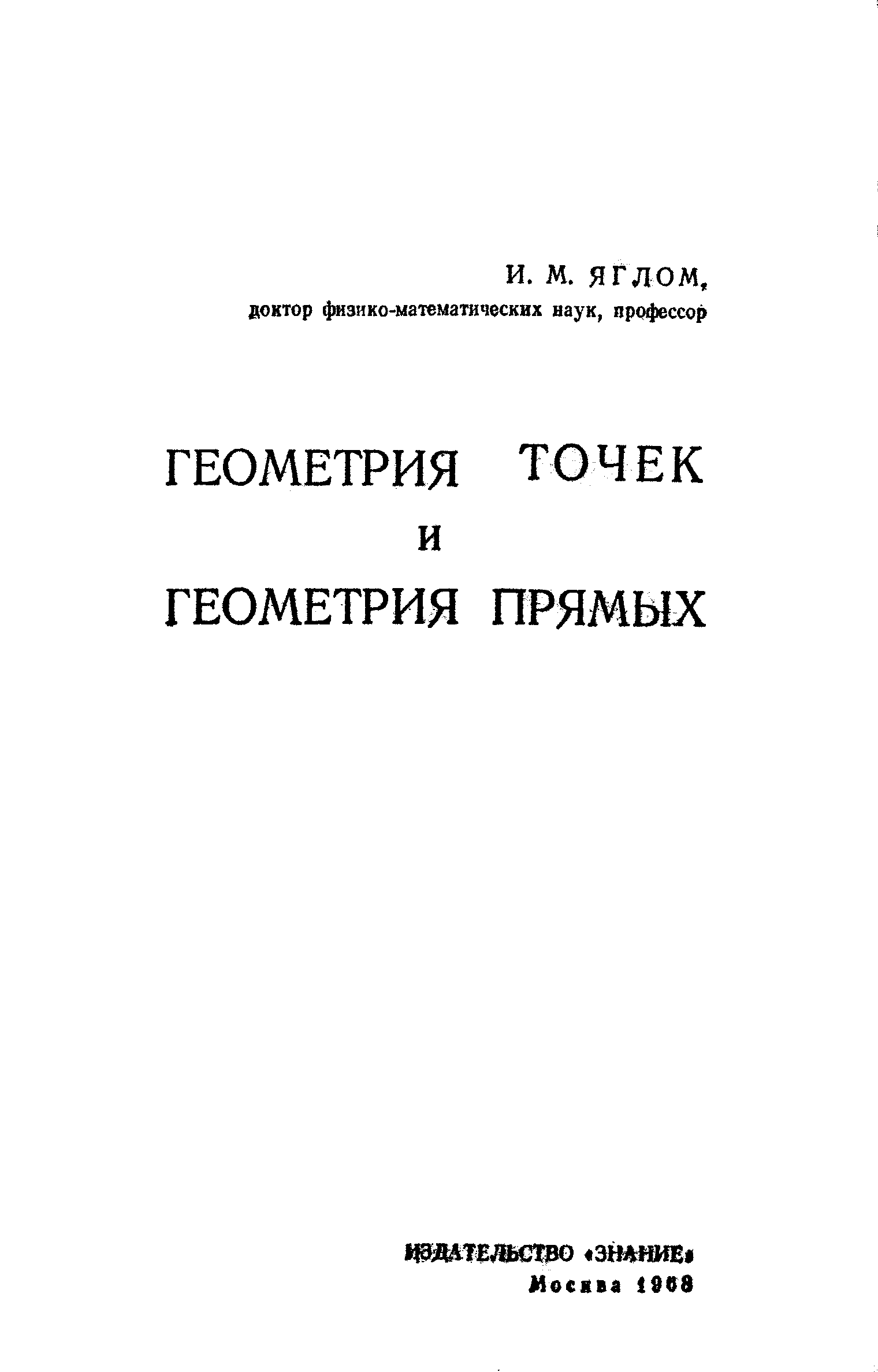 И. М. ЯГЛОМ,
доктор физико-математических наук, профессор

ГЕОМЕТРИЯ ТОЧЕК
И
ГЕОМЕТРИЯ ПРЯМЫХ

ИЗДАТЕЛЬСТВО «ЗНАНИЕ»
Москва 1968